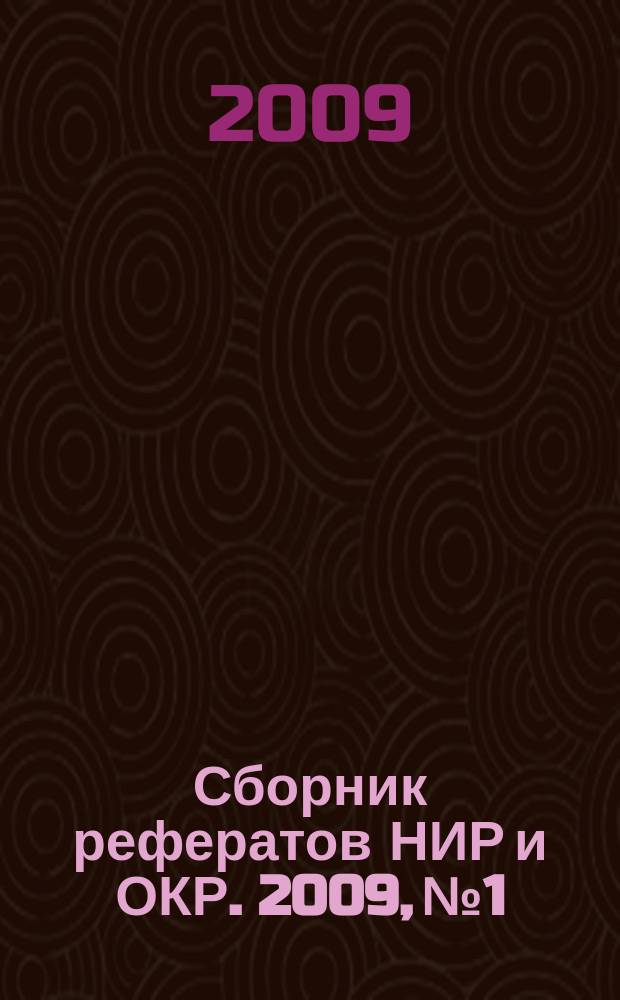 2009

Сборник рефератов НИР и ОКР. 2009, №1